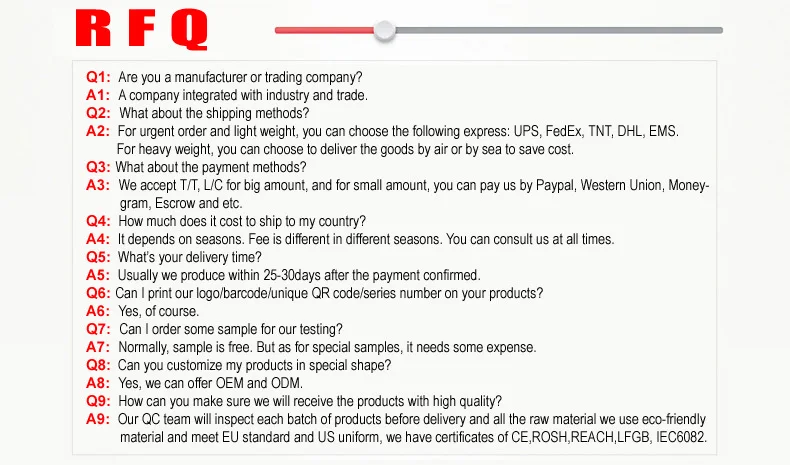 RFQ

Q1: Are you a manufacturer or trading company?
A1: A company integrated with industry and trade.
Q2: What about the shipping methods?
A2: For urgent order and light weight, you can choose the following express: UPS, FedEx, TNT, DHL, EMS. For heavy weight, you can choose to deliver the goods by air or by sea to save cost.
Q3: What about the payment methods?
A3: We accept T/T, L/C for big amount, and for small amount, you can pay us by Paypal, Western Union, Moneygram, Escrow and etc.
Q4: How much does it cost to ship to my country?
A4: It depends on seasons. Fee is different in different seasons. You can consult us at all times.
Q5: What's your delivery time?
A5: Usually we produce within 25-30days after the payment confirmed.
Q6: Can I print our logo/barcode/unique QR code/series number on your products?
A6: Yes, of course.
Q7: Can I order some sample for our testing?
A7: Normally, sample is free. But as for special samples, it needs some expense.
Q8: Can you customize my products in special shape?
A8: Yes, we can offer OEM and ODM.
Q9: How can you make sure we will receive the products with high quality?
A9: Our QC team will inspect each batch of products before delivery and all the raw material we use eco-friendly material and meet EU standard and US uniform, we have certificates of CE,ROSH,REACH,LFGB, IEC6082.